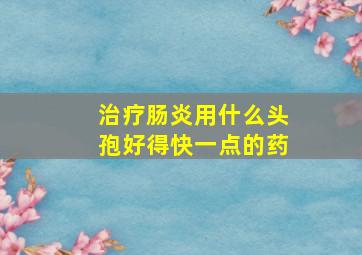 治疗肠炎用什么头孢好得快一点的药